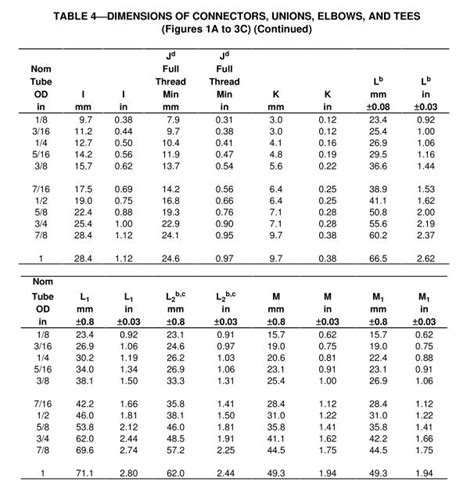 TABLE 4—DIMENSIONS OF CONNECTORS, UNIONS, ELBOWS, AND TEES
(Figures 1A to 3C) (Continued)

| Nom Tube OD in | I mm | I in | $J^d$ Full Thread Min mm | $J^d$ Full Thread Min in | K mm | K in | $L^b$ mm ±0.08 | $L^b$ in ±0.03 |
|---|---|---|---|---|---|---|---|---|
| 1/8 | 9.7 | 0.38 | 7.9 | 0.31 | 3.0 | 0.12 | 23.4 | 0.92 |
| 3/16 | 11.2 | 0.44 | 9.7 | 0.38 | 3.0 | 0.12 | 25.4 | 1.00 |
| 1/4 | 12.7 | 0.50 | 10.4 | 0.41 | 4.1 | 0.16 | 26.9 | 1.06 |
| 5/16 | 14.2 | 0.56 | 11.9 | 0.47 | 4.8 | 0.19 | 29.5 | 1.16 |
| 3/8 | 15.7 | 0.62 | 13.7 | 0.54 | 5.6 | 0.22 | 36.6 | 1.44 |
| 7/16 | 17.5 | 0.69 | 14.2 | 0.56 | 6.4 | 0.25 | 38.9 | 1.53 |
| 1/2 | 19.0 | 0.75 | 16.8 | 0.66 | 6.4 | 0.25 | 41.1 | 1.62 |
| 5/8 | 22.4 | 0.88 | 19.3 | 0.76 | 7.1 | 0.28 | 50.8 | 2.00 |
| 3/4 | 25.4 | 1.00 | 22.9 | 0.90 | 7.1 | 0.28 | 55.6 | 2.19 |
| 7/8 | 28.4 | 1.12 | 24.1 | 0.95 | 9.7 | 0.38 | 60.2 | 2.37 |
| 1 | 28.4 | 1.12 | 24.6 | 0.97 | 9.7 | 0.38 | 66.5 | 2.62 |

| Nom Tube OD in | $L_1$ mm ±0.8 | $L_1$ in ±0.03 | $L_2^{b,c}$ mm ±0.8 | $L_2^{b,c}$ in ±0.03 | M mm ±0.8 | M in ±0.03 | $M_1$ mm ±0.8 | $M_1$ in ±0.03 |
|---|---|---|---|---|---|---|---|---|
| 1/8 | 23.4 | 0.92 | 23.1 | 0.91 | 15.7 | 0.62 | 15.7 | 0.62 |
| 3/16 | 26.9 | 1.06 | 24.6 | 0.97 | 19.0 | 0.75 | 19.0 | 0.75 |
| 1/4 | 30.2 | 1.19 | 26.2 | 1.03 | 20.6 | 0.81 | 22.4 | 0.88 |
| 5/16 | 34.0 | 1.34 | 26.9 | 1.06 | 23.1 | 0.91 | 23.1 | 0.91 |
| 3/8 | 38.1 | 1.50 | 33.3 | 1.31 | 25.4 | 1.00 | 26.9 | 1.06 |
| 7/16 | 42.2 | 1.66 | 35.8 | 1.41 | 28.4 | 1.12 | 28.4 | 1.12 |
| 1/2 | 46.0 | 1.81 | 38.1 | 1.50 | 31.0 | 1.22 | 31.0 | 1.22 |
| 5/8 | 53.8 | 2.12 | 46.0 | 1.81 | 35.8 | 1.41 | 35.8 | 1.41 |
| 3/4 | 62.0 | 2.44 | 48.5 | 1.91 | 41.1 | 1.62 | 42.2 | 1.66 |
| 7/8 | 69.6 | 2.74 | 57.2 | 2.25 | 44.5 | 1.75 | 44.5 | 1.75 |
| 1 | 71.1 | 2.80 | 62.0 | 2.44 | 49.3 | 1.94 | 49.3 | 1.94 |